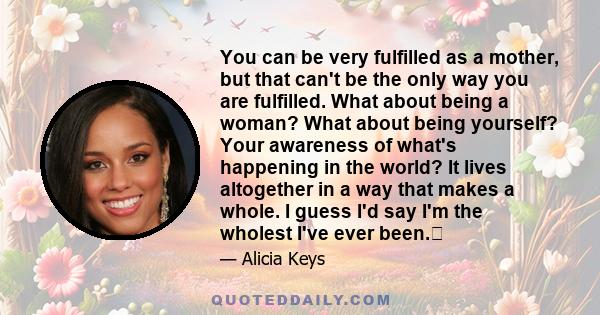 You can be very fulfilled as a mother, but that can't be the only way you are fulfilled. What about being a woman? What about being yourself? Your awareness of what's happening in the world? It lives altogether in a way that makes a whole. I guess I'd say I'm the wholest I've ever been.

— Alicia Keys

QUOTEDDAILY.COM